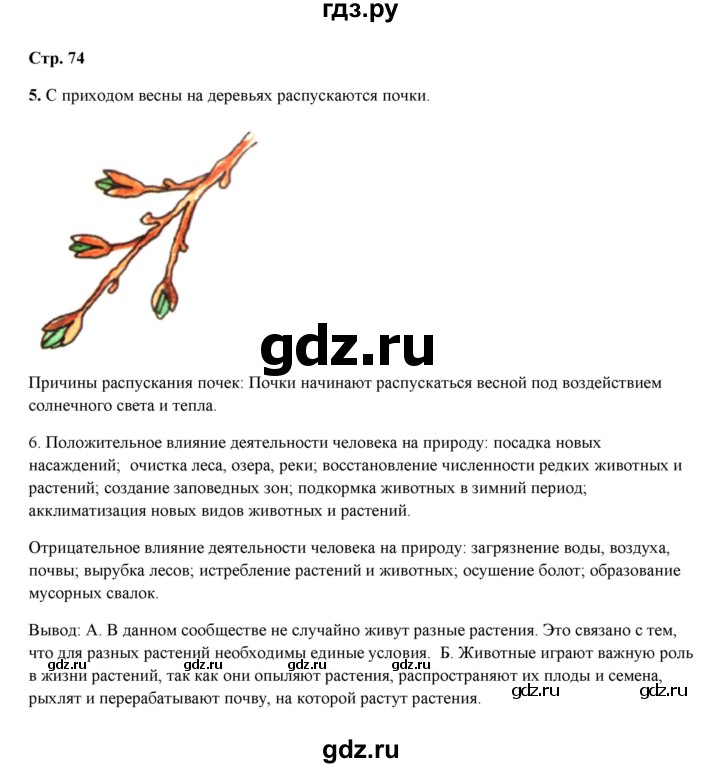 гдз.ру

Стр. 74

5. С приходом весны на деревьях распускаются почки.

gdz.ru

Причины распускания почек: Почки начинают распускаться весной под воздействием солнечного света и тепла.

6. Положительное влияние деятельности человека на природу: посадка новых насаждений; очистка леса, озера, реки; восстановление численности редких животных и растений; создание заповедных зон; подкормка животных в зимний период; акклиматизация новых видов животных и растений.

Отрицательное влияние деятельности человека на природу: загрязнение воды, воздуха, почвы; вырубка лесов; истребление растений и животных; осушение болот; образование мусорных свалок.

Вывод: А. В данном сообществе не случайно живут разные растения. Это связано с тем, что для разных растений необходимы единые условия. Б. Животные играют важную роль в жизни растений, так как они опыляют растения, распространяют их плоды и семена, рыхлят и перерабатывают почву, на которой растут растения.

gdz.ru gdz.ru gdz.ru gdz.ru gdz.ru gdz.ru

gdz.ru